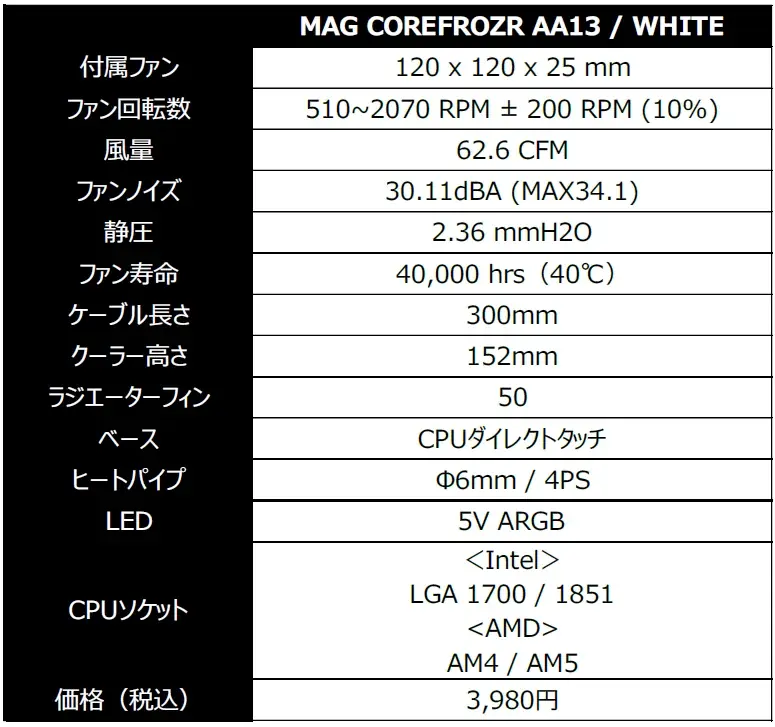 |  | MAG COREFROZR AA13 / WHITE |
|---|---|
| 付属ファン | 120 x 120 x 25 mm |
| ファン回転数 | 510~2070 RPM ± 200 RPM (10%) |
| 風量 | 62.6 CFM |
| ファンノイズ | 30.11dBA (MAX34.1) |
| 静圧 | 2.36 mmH2O |
| ファン寿命 | 40,000 hrs（40℃） |
| ケーブル長さ | 300mm |
| クーラー高さ | 152mm |
| ラジエーターフィン | 50 |
| ベース | CPUダイレクトタッチ |
| ヒートパイプ | Φ6mm / 4PS |
| LED | 5V ARGB |
| CPUソケット | ＜Intel＞ LGA 1700 / 1851 ＜AMD＞ AM4 / AM5 |
| 価格（税込） | 3,980円 |